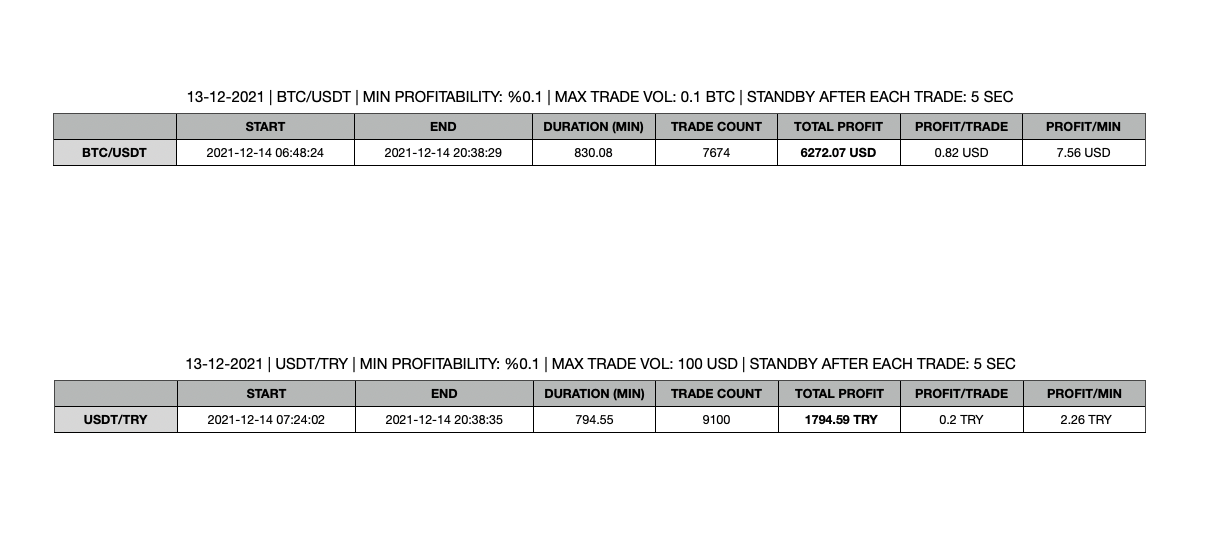 13-12-2021 | BTC/USDT | MIN PROFITABILITY: %0.1 | MAX TRADE VOL: 0.1 BTC | STANDBY AFTER EACH TRADE: 5 SEC

|  | START | END | DURATION (MIN) | TRADE COUNT | TOTAL PROFIT | PROFIT/TRADE | PROFIT/MIN |
|---|---|---|---|---|---|---|---|
| BTC/USDT | 2021-12-14 06:48:24 | 2021-12-14 20:38:29 | 830.08 | 7674 | 6272.07 USD | 0.82 USD | 7.56 USD |

13-12-2021 | USDT/TRY | MIN PROFITABILITY: %0.1 | MAX TRADE VOL: 100 USD | STANDBY AFTER EACH TRADE: 5 SEC

|  | START | END | DURATION (MIN) | TRADE COUNT | TOTAL PROFIT | PROFIT/TRADE | PROFIT/MIN |
|---|---|---|---|---|---|---|---|
| USDT/TRY | 2021-12-14 07:24:02 | 2021-12-14 20:38:35 | 794.55 | 9100 | 1794.59 TRY | 0.2 TRY | 2.26 TRY |